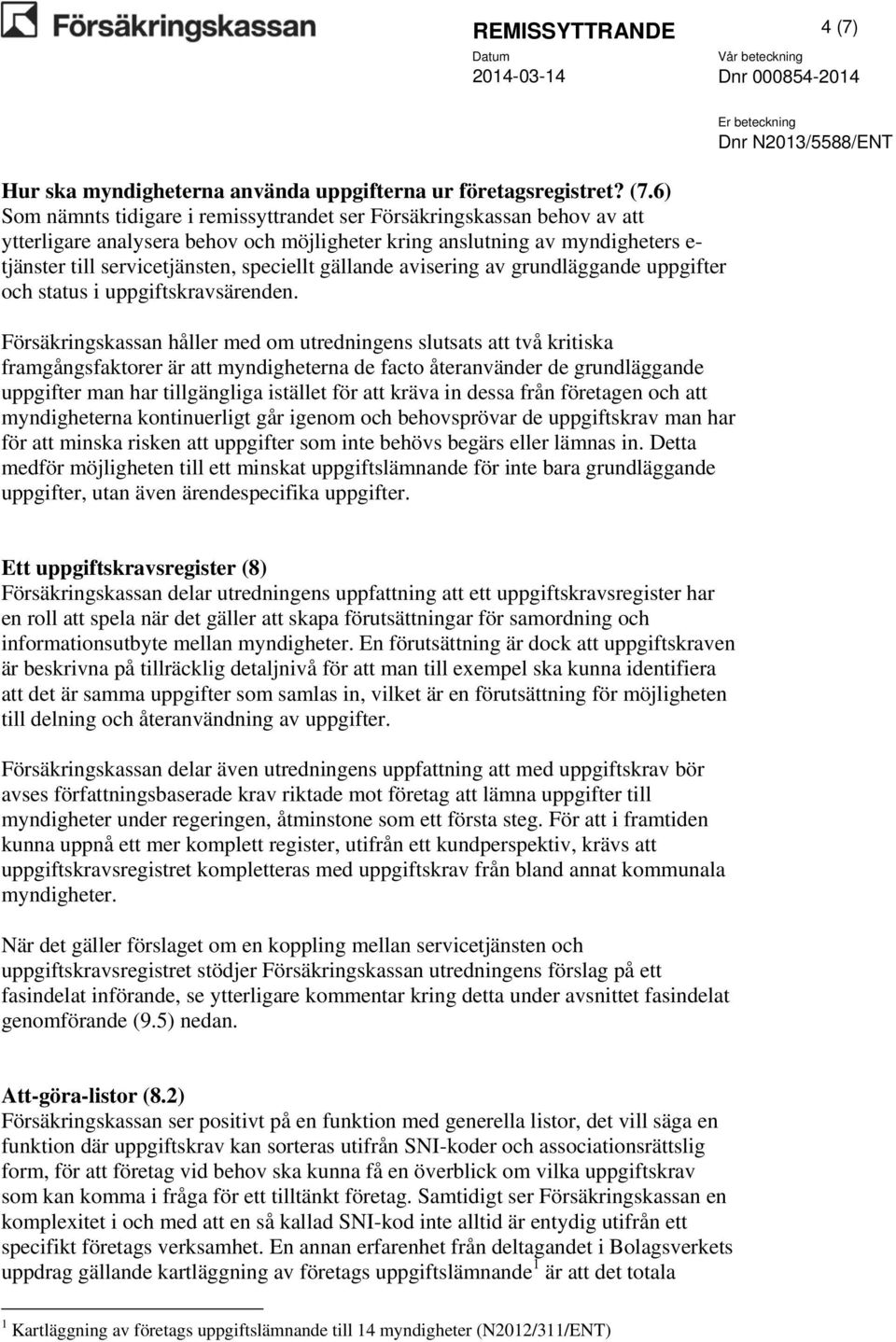 Försäkringskassan

REMISSYTTRANDE

4 (7)

Datum
2014-03-14

Vår beteckning
Dnr 000854-2014

Er beteckning
Dnr N2013/5588/ENT

Hur ska myndigheterna använda uppgifterna ur företagsregistret? (7.6)
Som nämnts tidigare i remissyttrandet ser Försäkringskassan behov av att ytterligare analysera behov och möjligheter kring anslutning av myndigheters e-tjänster till servicetjänsten, speciellt gällande avisering av grundläggande uppgifter och status i uppgiftskravsärenden.

Försäkringskassan håller med om utredningens slutsats att två kritiska framgångsfaktorer är att myndigheterna de facto återanvänder de grundläggande uppgifter man har tillgängliga istället för att kräva in dessa från företagen och att myndigheterna kontinuerligt går igenom och behovsprövar de uppgiftskrav man har för att minska risken att uppgifter som inte behövs begärs eller lämnas in. Detta medför möjligheten till ett minskat uppgiftslämnande för inte bara grundläggande uppgifter, utan även ärendespecifika uppgifter.

Ett uppgiftskravsregister (8)
Försäkringskassan delar utredningens uppfattning att ett uppgiftskravsregister har en roll att spela när det gäller att skapa förutsättningar för samordning och informationsutbyte mellan myndigheter. En förutsättning är dock att uppgiftskraven är beskrivna på tillräcklig detaljnivå för att man till exempel ska kunna identifiera att det är samma uppgifter som samlas in, vilket är en förutsättning för möjligheten till delning och återanvändning av uppgifter.

Försäkringskassan delar även utredningens uppfattning att med uppgiftskrav bör avses författningsbaserade krav riktade mot företag att lämna uppgifter till myndigheter under regeringen, åtminstone som ett första steg. För att i framtiden kunna uppnå ett mer komplett register, utifrån ett kundperspektiv, krävs att uppgiftskravsregistret kompletteras med uppgiftskrav från bland annat kommunala myndigheter.

När det gäller förslaget om en koppling mellan servicetjänsten och uppgiftskravsregistret stödjer Försäkringskassan utredningens förslag på ett fasindelat införande, se ytterligare kommentar kring detta under avsnittet fasindelat genomförande (9.5) nedan.

Att-göra-listor (8.2)
Försäkringskassan ser positivt på en funktion med generella listor, det vill säga en funktion där uppgiftskrav kan sorteras utifrån SNI-koder och associationsrättslig form, för att företag vid behov ska kunna få en överblick om vilka uppgiftskrav som kan komma i fråga för ett tilltänkt företag. Samtidigt ser Försäkringskassan en komplexitet i och med att en så kallad SNI-kod inte alltid är entydig utifrån ett specifikt företags verksamhet. En annan erfarenhet från deltagandet i Bolagsverkets uppdrag gällande kartläggning av företags uppgiftslämnande$^1$ är att det totala

$^1$ Kartläggning av företags uppgiftslämnande till 14 myndigheter (N2012/311/ENT)